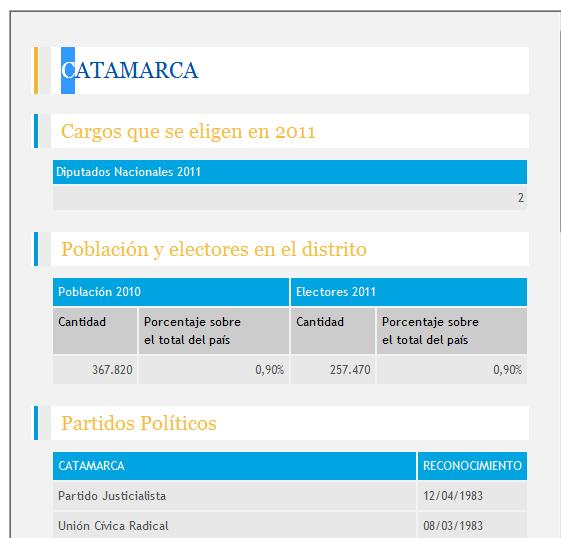 CATAMARCA

Cargos que se eligen en 2011

| Diputados Nacionales 2011 |
|---|
| 2 |

Población y electores en el distrito

| Población 2010 | | Electores 2011 | |
|---|---|---|---|
| Cantidad | Porcentaje sobre el total del país | Cantidad | Porcentaje sobre el total del país |
| 367.820 | 0,90% | 257.470 | 0,90% |

Partidos Políticos

| CATAMARCA | RECONOCIMIENTO |
|---|---|
| Partido Justicialista | 12/04/1983 |
| Unión Cívica Radical | 08/03/1983 |